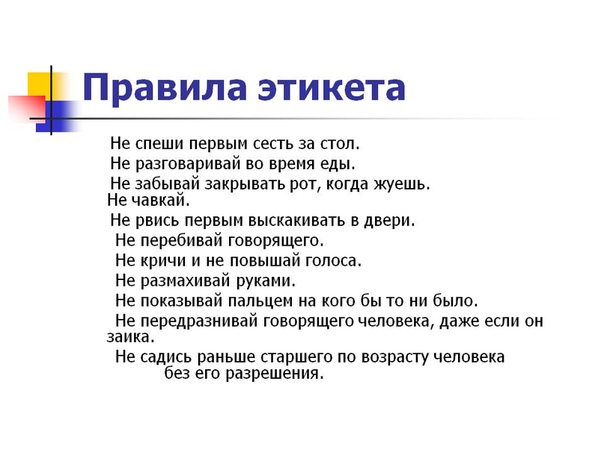 Правила этикета

Не спеши первым сесть за стол.
Не разговаривай во время еды.
Не забывай закрывать рот, когда жуешь. Не чавкай.
Не рвись первым выскакивать в двери.
Не перебивай говорящего.
Не кричи и не повышай голоса.
Не размахивай руками.
Не показывай пальцем на кого бы то ни было.
Не передразнивай говорящего человека, даже если он заика.
Не садись раньше старшего по возрасту человека без его разрешения.